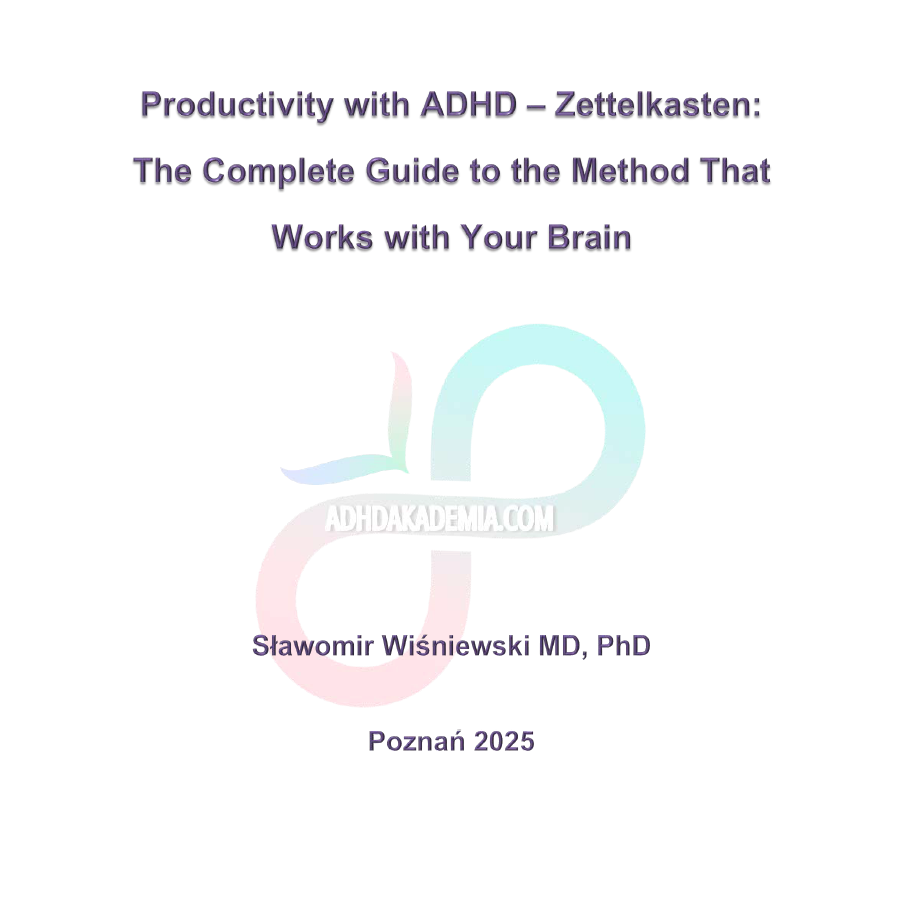 Productivity with ADHD – Zettelkasten: The Complete Guide to the Method That Works with Your Brain

ADHDAKADEMIA.COM

Sławomir Wiśniewski MD, PhD

Poznań 2025